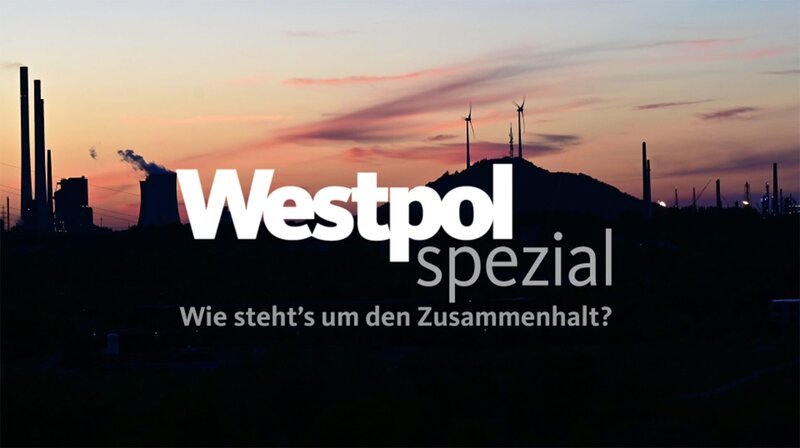 Westpol
spezial
Wie steht's um den Zusammenhalt?